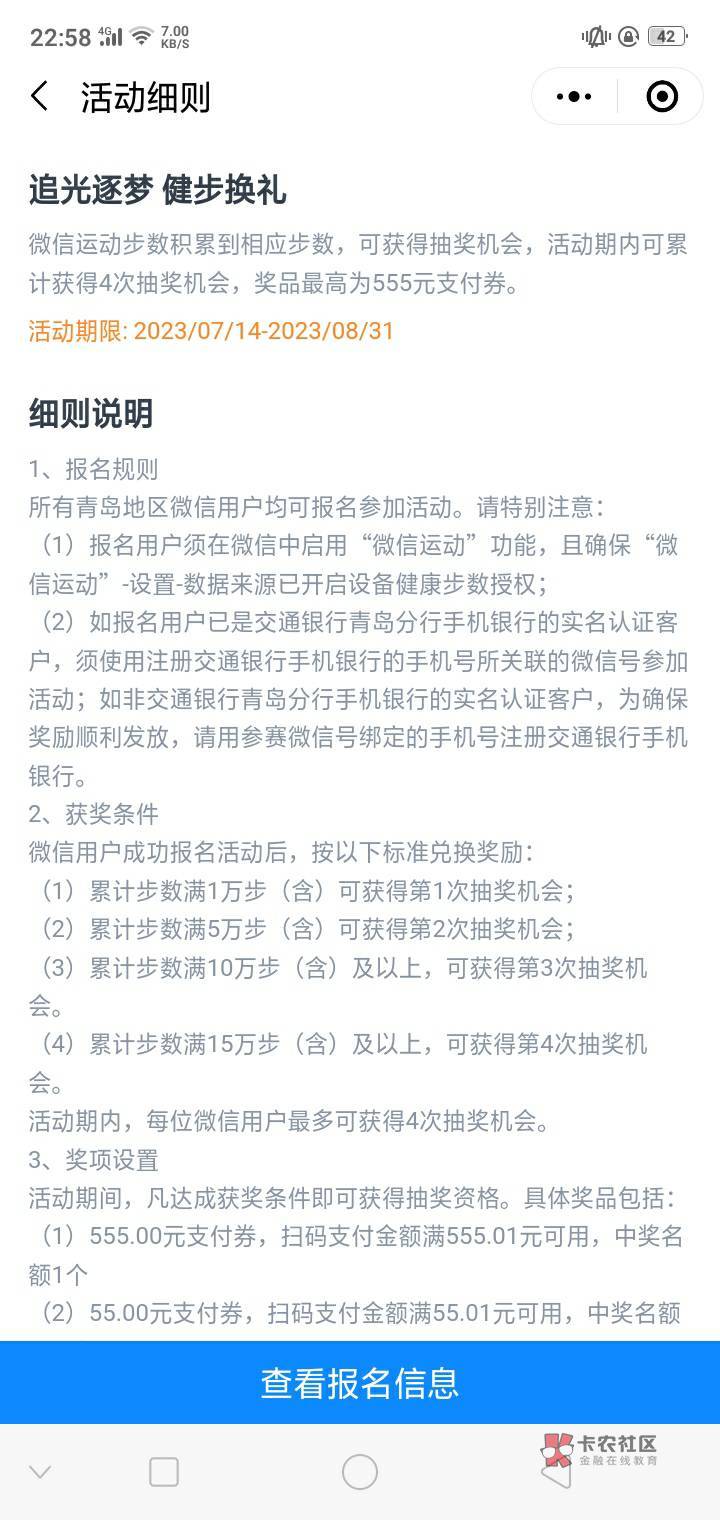 22:58 4G 7.00 KB/S 42

活动细则

追光逐梦 健步换礼

微信运动步数积累到相应步数，可获得抽奖机会，活动期内可累计获得4次抽奖机会，奖品最高为555元支付券。

活动期限: 2023/07/14-2023/08/31

细则说明

1、报名规则
所有青岛地区微信用户均可报名参加活动。请特别注意：
（1）报名用户须在微信中启用“微信运动”功能，且确保“微信运动”-设置-数据来源已开启设备健康步数授权；
（2）如报名用户已是交通银行青岛分行手机银行的实名认证客户，须使用注册交通银行手机银行的手机号所关联的微信号参加活动；如非交通银行青岛分行手机银行的实名认证客户，为确保奖励顺利发放，请用参赛微信号绑定的手机号注册交通银行手机银行。
2、获奖条件
微信用户成功报名活动后，按以下标准兑换奖励：
（1）累计步数满1万步（含）可获得第1次抽奖机会；
（2）累计步数满5万步（含）可获得第2次抽奖机会；
（3）累计步数满10万步（含）及以上，可获得第3次抽奖机会。
（4）累计步数满15万步（含）及以上，可获得第4次抽奖机会。
活动期内，每位微信用户最多可获得4次抽奖机会。
3、奖项设置
活动期间，凡达成获奖条件即可获得抽奖资格。具体奖品包括：
（1）555.00元支付券，扫码支付金额满555.01元可用，中奖名额1个
（2）55.00元支付券，扫码支付金额满55.01元可用，中奖名额

查看报名信息

卡农社区
金融在线教育